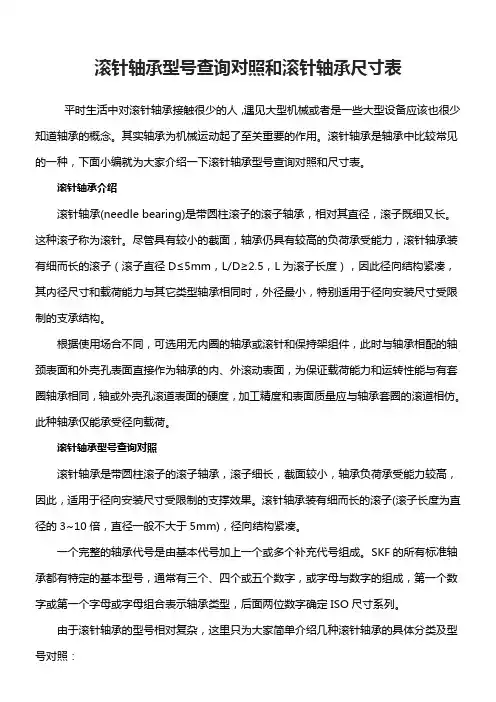 滚针轴承型号查询对照和滚针轴承尺寸表

平时生活中对滚针轴承接触很少的人，遇见大型机械或者是一些大型设备应该也很少知道轴承的概念。其实轴承为机械运动起了至关重要的作用。滚针轴承是轴承中比较常见的一种，下面小编就为大家介绍一下滚针轴承型号查询对照和尺寸表。

滚针轴承介绍

滚针轴承(needle bearing)是带圆柱滚子的滚子轴承，相对其直径，滚子既细又长。这种滚子称为滚针。尽管具有较小的截面，轴承仍具有较高的负荷承受能力，滚针轴承装有细而长的滚子（滚子直径 D≤5mm，L/D≥2.5，L 为滚子长度），因此径向结构紧凑，其内径尺寸和载荷能力与其它类型轴承相同时，外径最小，特别适用于径向安装尺寸受限制的支承结构。

根据使用场合不同，可选用无内圈的轴承或滚针和保持架组件，此时与轴承相配的轴颈表面和外壳孔表面直接作为轴承的内、外滚动表面，为保证载荷能力和运转性能与有套圈轴承相同，轴或外壳孔滚道表面的硬度，加工精度和表面质量应与轴承套圈的滚道相仿。此种轴承仅能承受径向载荷。

滚针轴承型号查询对照

滚针轴承是带圆柱滚子的滚子轴承，滚子细长，截面较小，轴承负荷承受能力较高，因此，适用于径向安装尺寸受限制的支撑效果。滚针轴承装有细而长的滚子(滚子长度为直径的 3~10 倍，直径一般不大于 5mm)，径向结构紧凑。

一个完整的轴承代号是由基本代号加上一个或多个补充代号组成。SKF 的所有标准轴承都有特定的基本型号，通常有三个、四个或五个数字，或字母与数字的组成，第一个数字或第一个字母或字母组合表示轴承类型，后面两位数字确定 ISO 尺寸系列。

由于滚针轴承的型号相对复杂，这里只为大家简单介绍几种滚针轴承的具体分类及型号对照：